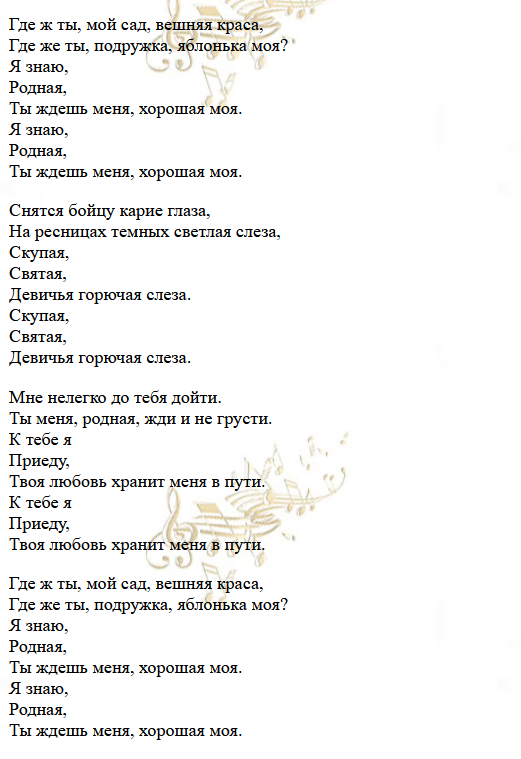 Где ж ты, мой сад, вешняя краса,
Где же ты, подружка, яблонька моя?
Я знаю,
Родная,
Ты ждешь меня, хорошая моя.
Я знаю,
Родная,
Ты ждешь меня, хорошая моя.

Снятся бойцу карие глаза,
На ресницах темных светлая слеза,
Скупая,
Святая,
Девичья горючая слеза.
Скупая,
Святая,
Девичья горючая слеза.

Мне нелегко до тебя дойти.
Ты меня, родная, жди и не грусти.
К тебе я
Приеду,
Твоя любовь хранит меня в пути.
К тебе я
Приеду,
Твоя любовь хранит меня в пути.

Где ж ты, мой сад, вешняя краса,
Где же ты, подружка, яблонька моя?
Я знаю,
Родная,
Ты ждешь меня, хорошая моя.
Я знаю,
Родная,
Ты ждешь меня, хорошая моя.